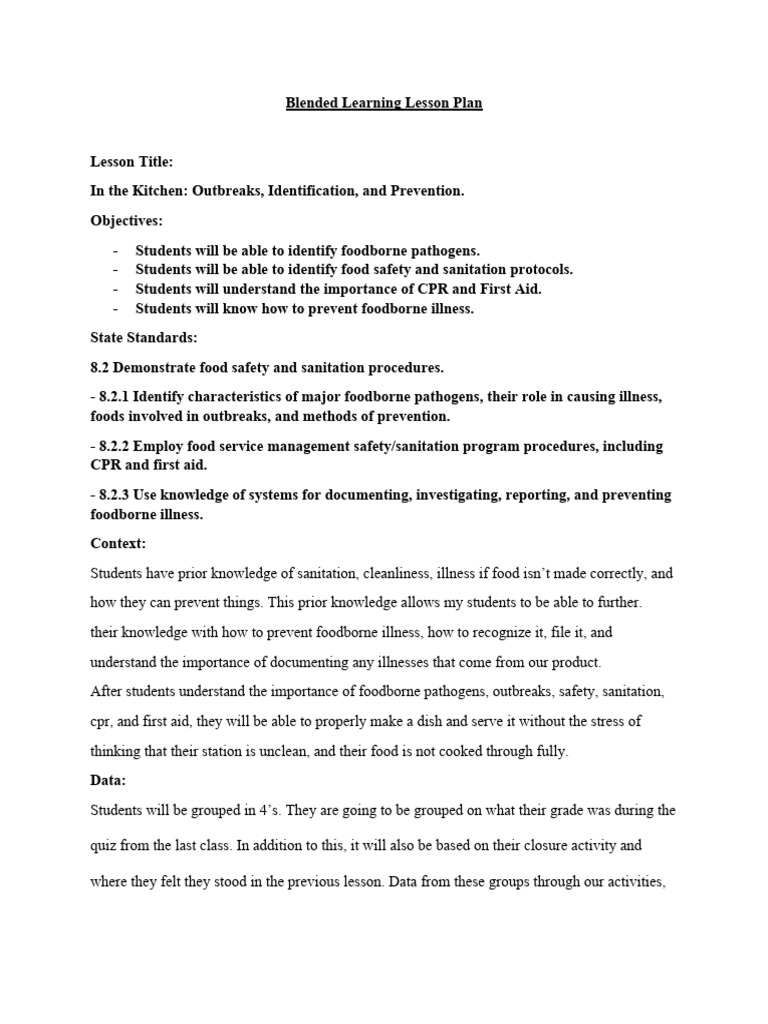 Blended Learning Lesson Plan

Lesson Title:

In the Kitchen: Outbreaks, Identification, and Prevention.

Objectives:

- Students will be able to identify foodborne pathogens.
- Students will be able to identify food safety and sanitation protocols.
- Students will understand the importance of CPR and First Aid.
- Students will know how to prevent foodborne illness.

State Standards:

8.2 Demonstrate food safety and sanitation procedures.

- 8.2.1 Identify characteristics of major foodborne pathogens, their role in causing illness, foods involved in outbreaks, and methods of prevention.

- 8.2.2 Employ food service management safety/sanitation program procedures, including CPR and first aid.

- 8.2.3 Use knowledge of systems for documenting, investigating, reporting, and preventing foodborne illness.

Context:

Students have prior knowledge of sanitation, cleanliness, illness if food isn't made correctly, and how they can prevent things. This prior knowledge allows my students to be able to further. their knowledge with how to prevent foodborne illness, how to recognize it, file it, and understand the importance of documenting any illnesses that come from our product.

After students understand the importance of foodborne pathogens, outbreaks, safety, sanitation, cpr, and first aid, they will be able to properly make a dish and serve it without the stress of thinking that their station is unclean, and their food is not cooked through fully.

Data:

Students will be grouped in 4's. They are going to be grouped on what their grade was during the quiz from the last class. In addition to this, it will also be based on their closure activity and where they felt they stood in the previous lesson. Data from these groups through our activities,